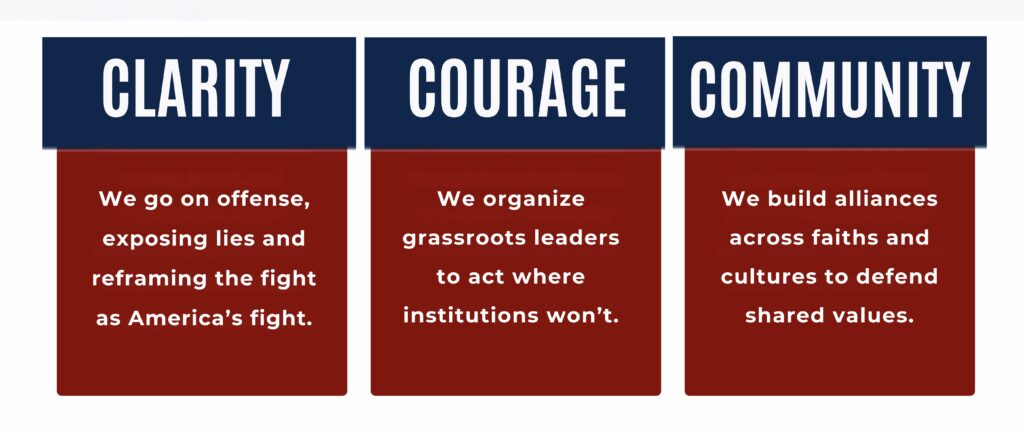 CLARITY

We go on offense, exposing lies and reframing the fight as America's fight.

COURAGE

We organize grassroots leaders to act where institutions won't.

COMMUNITY

We build alliances across faiths and cultures to defend shared values.